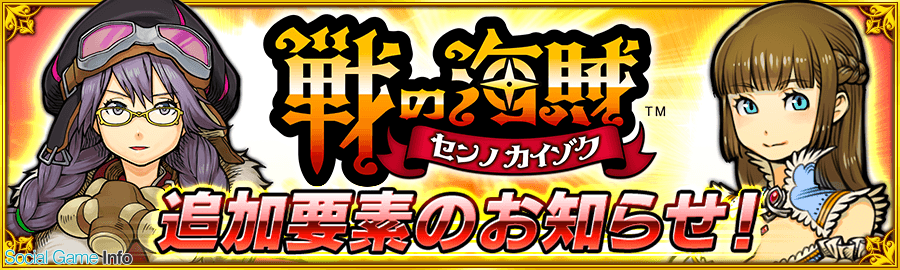 戦の海賊™

センノカイゾク

追加要素のお知らせ!

Social Game Info